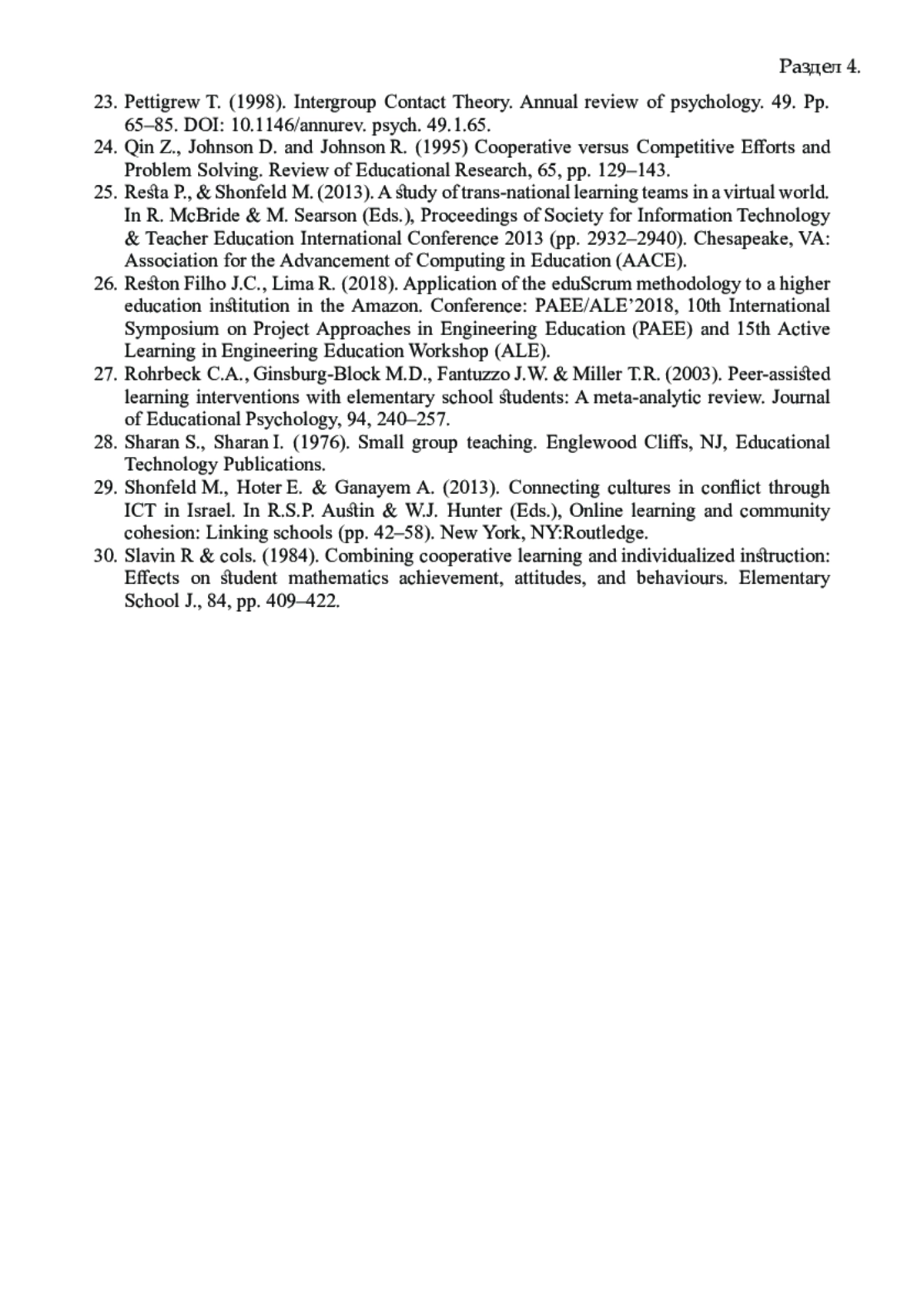 Раздел 4.

23. Pettigrew T. (1998). Intergroup Contact Theory. Annual review of psychology. 49. Pp. 65–85. DOI: 10.1146/annurev. psych. 49.1.65.
24. Qin Z., Johnson D. and Johnson R. (1995) Cooperative versus Competitive Efforts and Problem Solving. Review of Educational Research, 65, pp. 129–143.
25. Resta P., & Shonfeld M. (2013). A study of trans-national learning teams in a virtual world. In R. McBride & M. Searson (Eds.), Proceedings of Society for Information Technology & Teacher Education International Conference 2013 (pp. 2932–2940). Chesapeake, VA: Association for the Advancement of Computing in Education (AACE).
26. Reston Filho J.C., Lima R. (2018). Application of the eduScrum methodology to a higher education institution in the Amazon. Conference: PAEE/ALE’2018, 10th International Symposium on Project Approaches in Engineering Education (PAEE) and 15th Active Learning in Engineering Education Workshop (ALE).
27. Rohrbeck C.A., Ginsburg-Block M.D., Fantuzzo J.W. & Miller T.R. (2003). Peer-assisted learning interventions with elementary school students: A meta-analytic review. Journal of Educational Psychology, 94, 240–257.
28. Sharan S., Sharan I. (1976). Small group teaching. Englewood Cliffs, NJ, Educational Technology Publications.
29. Shonfeld M., Hoter E. & Ganayem A. (2013). Connecting cultures in conflict through ICT in Israel. In R.S.P. Austin & W.J. Hunter (Eds.), Online learning and community cohesion: Linking schools (pp. 42–58). New York, NY:Routledge.
30. Slavin R & cols. (1984). Combining cooperative learning and individualized instruction: Effects on student mathematics achievement, attitudes, and behaviours. Elementary School J., 84, pp. 409–422.